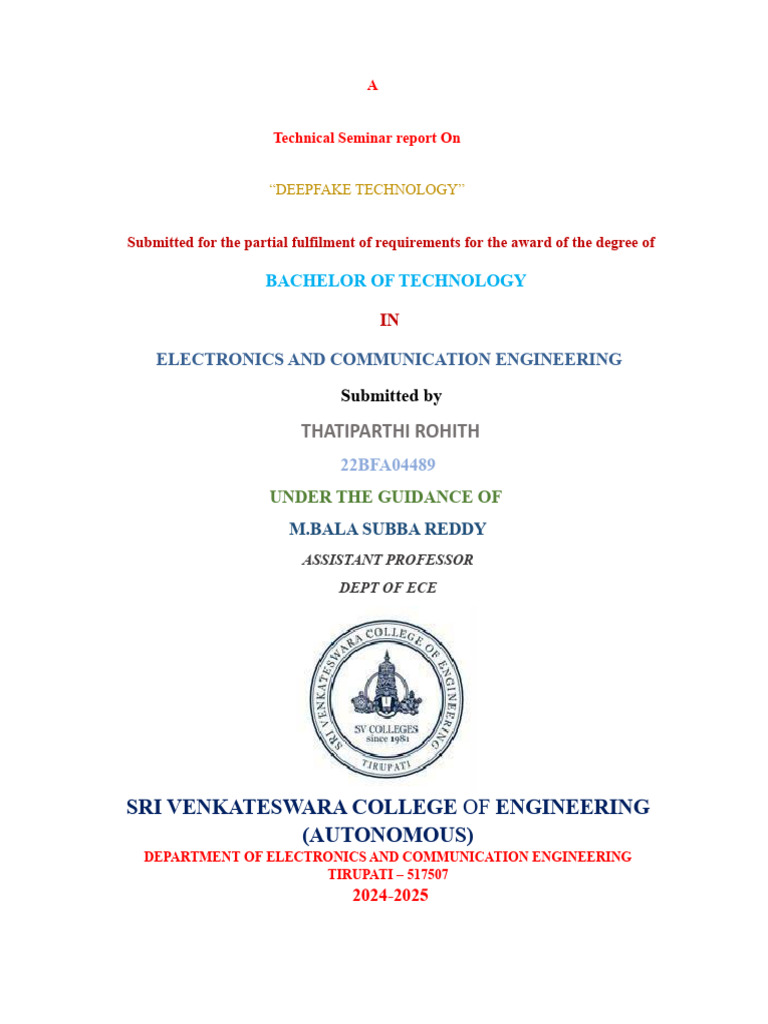 A

Technical Seminar report On

“DEEPFAKE TECHNOLOGY”

Submitted for the partial fulfilment of requirements for the award of the degree of

BACHELOR OF TECHNOLOGY

IN

ELECTRONICS AND COMMUNICATION ENGINEERING

Submitted by

THATIPARTHI ROHITH

22BFA04489

UNDER THE GUIDANCE OF

M.BALA SUBBA REDDY

ASSISTANT PROFESSOR

DEPT OF ECE

SRI VENKATESWARA COLLEGE OF ENGINEERING

SV COLLEGES
since 1981

TIRUPATI

SRI VENKATESWARA COLLEGE OF ENGINEERING
(AUTONOMOUS)
DEPARTMENT OF ELECTRONICS AND COMMUNICATION ENGINEERING
TIRUPATI – 517507
2024-2025